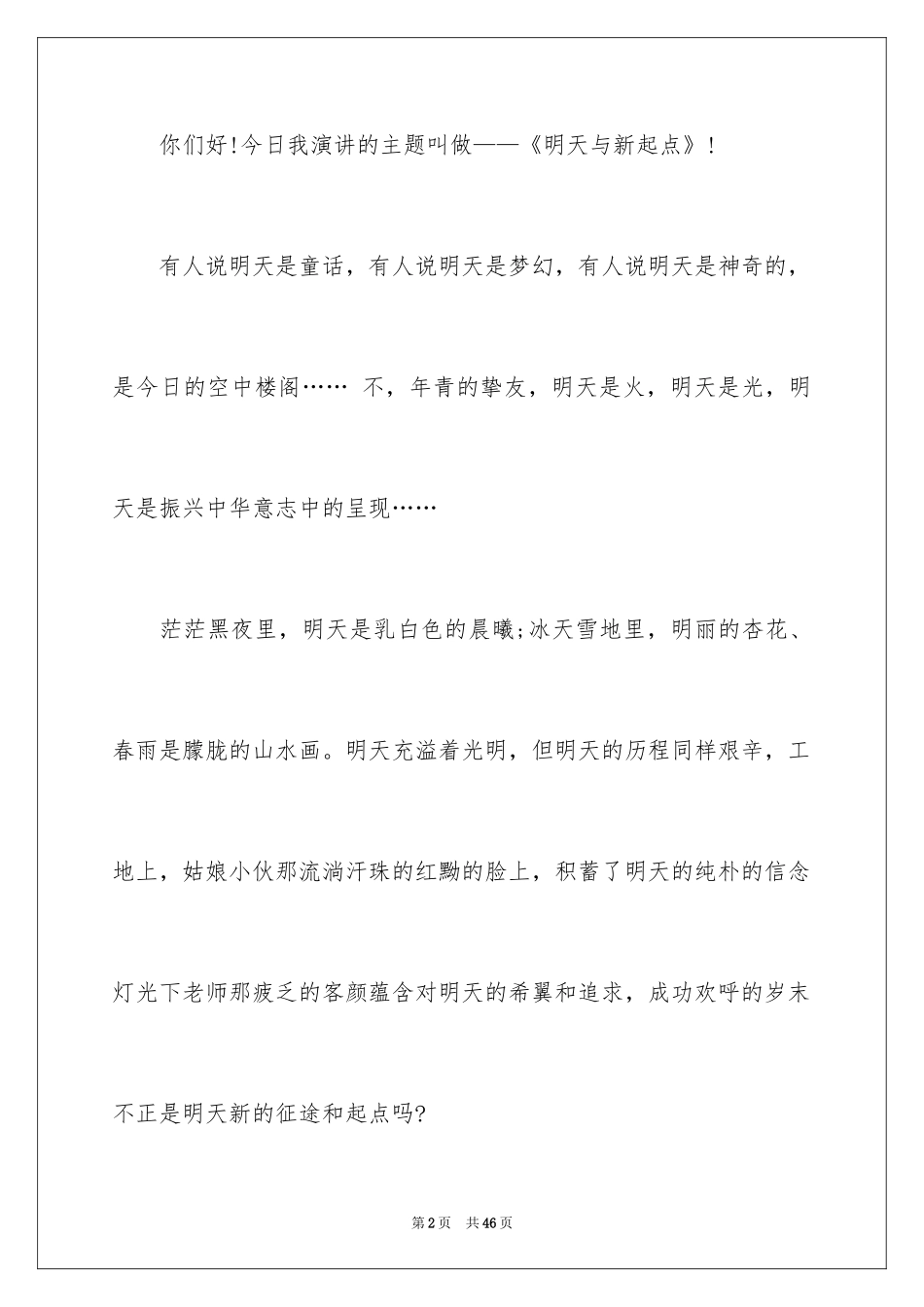 你们好!今日我演讲的主题叫做——《明天与新起点》!

有人说明天是童话，有人说明天是梦幻，有人说明天是神奇的，是今日的空中楼阁…… 不，年青的挚友，明天是火，明天是光，明天是振兴中华意志中的呈现……

茫茫黑夜里，明天是乳白色的晨曦;冰天雪地里，明丽的杏花、春雨是朦胧的山水画。明天充溢着光明，但明天的历程同样艰辛，工地上，姑娘小伙那流淌汗珠的红黝的脸上，积蓄了明天的纯朴的信念灯光下老师那疲乏的客颜蕴含对明天的希翼和追求，成功欢呼的岁末不正是明天新的征途和起点吗?

第2页 共46页